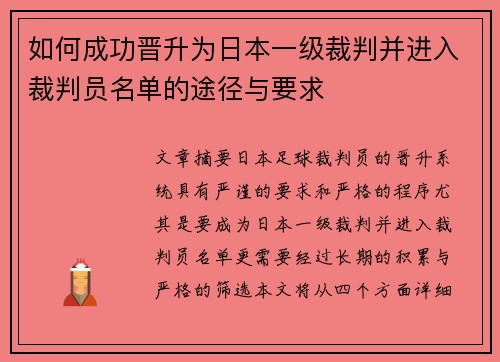 如何成功晋升为日本一级裁判并进入裁判员名单的途径与要求

文章摘要日本足球裁判员的晋升系统具有严谨的要求和严格的程序尤其是要成为日本一级裁判并进入裁判员名单更需要经过长期的积累与严格的筛选本文将从四个方面详细